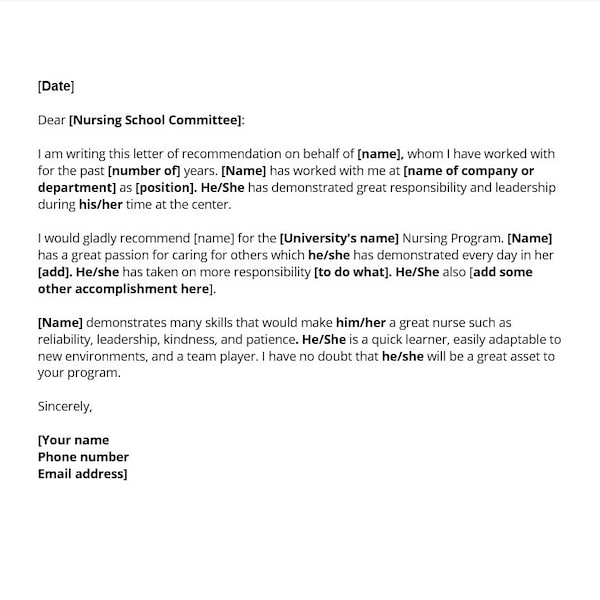 [Date]

Dear [Nursing School Committee]:

I am writing this letter of recommendation on behalf of [name], whom I have worked with for the past [number of] years. [Name] has worked with me at [name of company or department] as [position]. He/She has demonstrated great responsibility and leadership during his/her time at the center.

I would gladly recommend [name] for the [University's name] Nursing Program. [Name] has a great passion for caring for others which he/she has demonstrated every day in her [add]. He/she has taken on more responsibility [to do what]. He/She also [add some other accomplishment here].

[Name] demonstrates many skills that would make him/her a great nurse such as reliability, leadership, kindness, and patience. He/She is a quick learner, easily adaptable to new environments, and a team player. I have no doubt that he/she will be a great asset to your program.

Sincerely,

[Your name
Phone number
Email address]